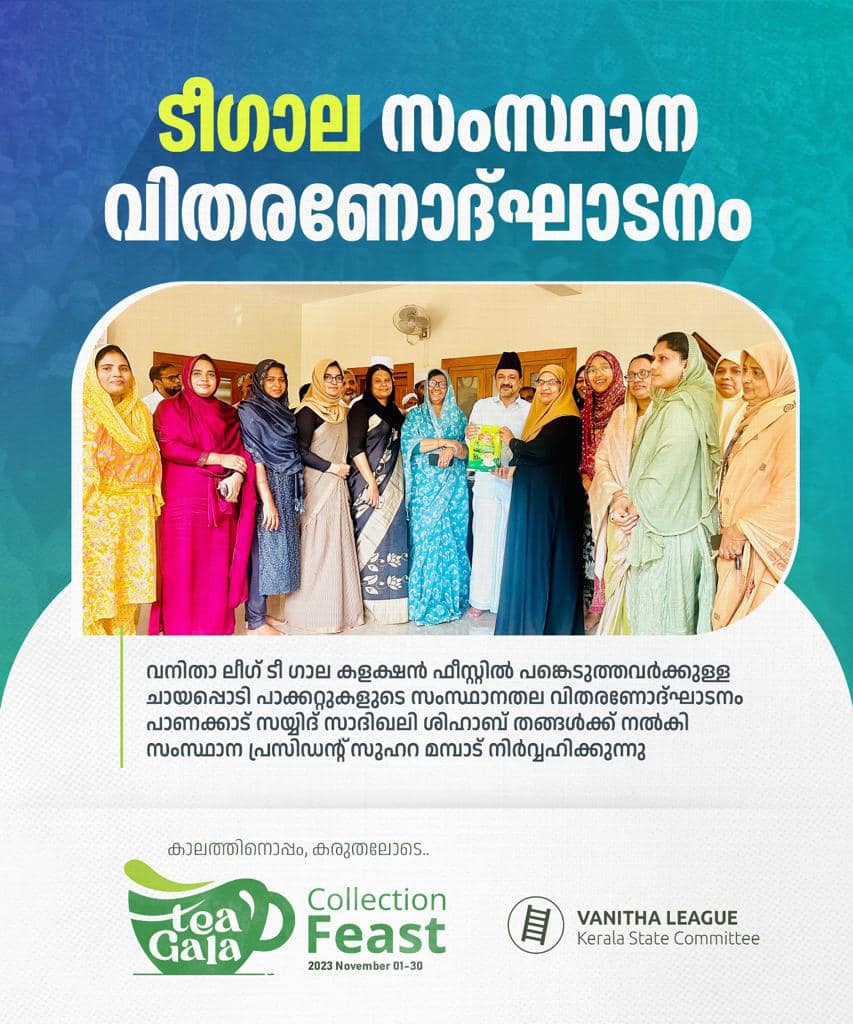 ടീഗാല സംസ്ഥാന വിതരണോദ്ഘാടനം

വനിതാ ലീഗ് ടീ ഗാല കളക്ഷൻ ഫീസ്റ്റിൽ പങ്കെടുത്തവർക്കുള്ള ചായപ്പൊടി പാക്കറ്റുകളുടെ സംസ്ഥാനതല വിതരണോദ്ഘാടനം പാണക്കാട് സയ്യിദ് സാദിഖലി ശിഹാബ് തങ്ങൾക്ക് നൽകി സംസ്ഥാന പ്രസിഡന്റ് സുഹറ മമ്പാട് നിർവ്വഹിക്കുന്നു

കാലത്തിനൊപ്പം, കരുതലോടെ..

tea Gala

Collection Feast

2023 November 01-30

VANITHA LEAGUE
Kerala State Committee